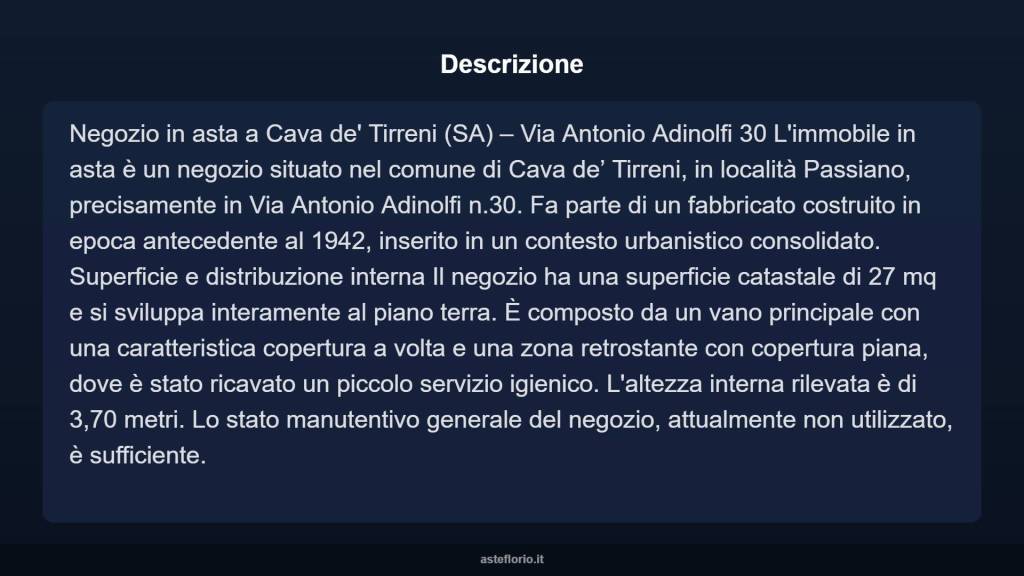 Descrizione

Negozio in asta a Cava de' Tirreni (SA) – Via Antonio Adinolfi 30 L'immobile in asta è un negozio situato nel comune di Cava de’ Tirreni, in località Passiano, precisamente in Via Antonio Adinolfi n.30. Fa parte di un fabbricato costruito in epoca antecedente al 1942, inserito in un contesto urbanistico consolidato. Superficie e distribuzione interna Il negozio ha una superficie catastale di 27 mq e si sviluppa interamente al piano terra. È composto da un vano principale con una caratteristica copertura a volta e una zona retrostante con copertura piana, dove è stato ricavato un piccolo servizio igienico. L'altezza interna rilevata è di 3,70 metri. Lo stato manutentivo generale del negozio, attualmente non utilizzato, è sufficiente.

asteflorio.it